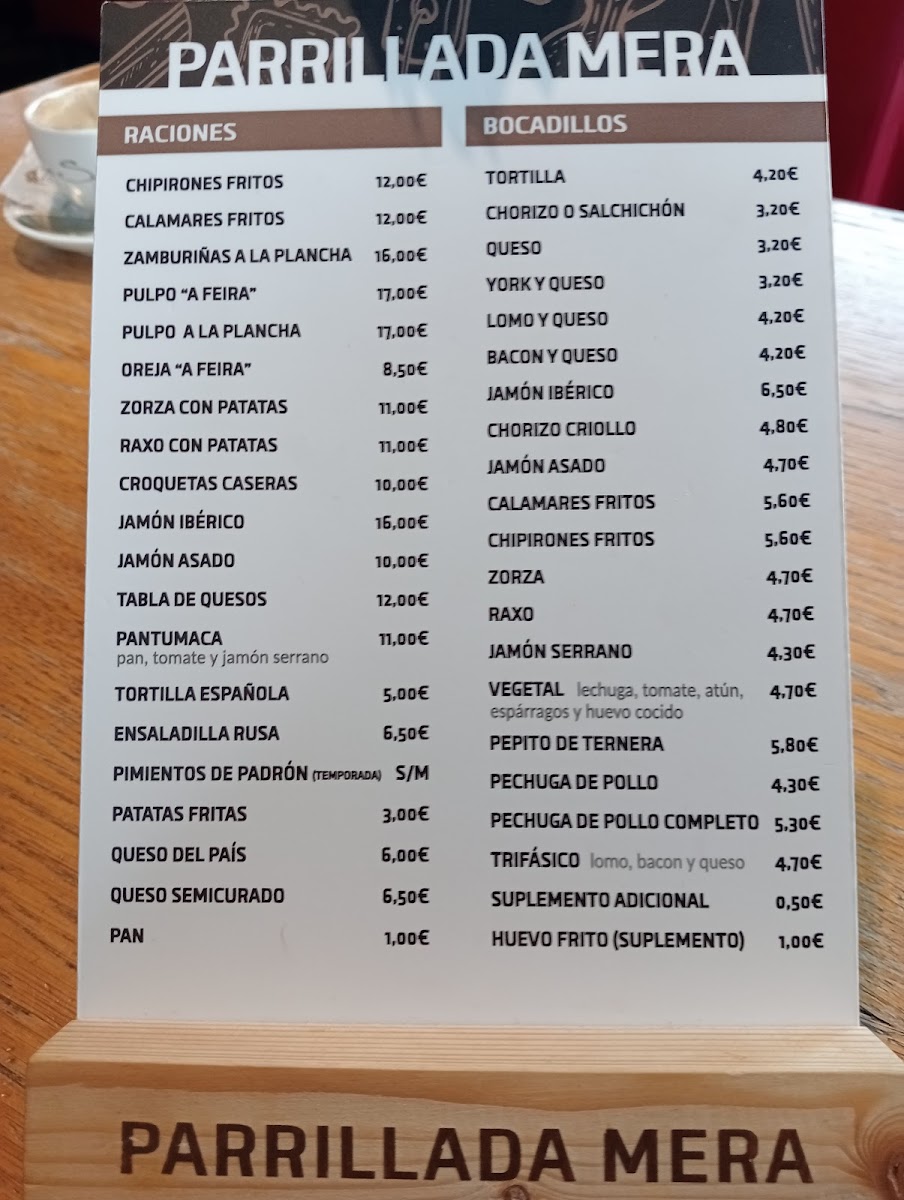 PARRILLADA MERA

RACIONES

CHIPIRONES FRITOS 12,00€
CALAMARES FRITOS 12,00€
ZAMBURIÑAS A LA PLANCHA 16,00€
PULPO "A FEIRA" 17,00€
PULPO A LA PLANCHA 17,00€
OREJA "A FEIRA" 8,50€
ZORZA CON PATATAS 11,00€
RAXO CON PATATAS 11,00€
CROQUETAS CASERAS 10,00€
JAMÓN IBÉRICO 16,00€
JAMÓN ASADO 10,00€
TABLA DE QUESOS 12,00€
PANTUMACA 11,00€
pan, tomate y jamón serrano
TORTILLA ESPAÑOLA 5,00€
ENSALADILLA RUSA 6,50€
PIMIENTOS DE PADRÓN (TEMPORADA) S/M
PATATAS FRITAS 3,00€
QUESO DEL PAÍS 6,00€
QUESO SEMICURADO 6,50€
PAN 1,00€

BOCADILLOS

TORTILLA 4,20€
CHORIZO O SALCHICHÓN 3,20€
QUESO 3,20€
YORK Y QUESO 3,20€
LOMO Y QUESO 4,20€
BACON Y QUESO 4,20€
JAMÓN IBÉRICO 6,50€
CHORIZO CRIOLLO 4,80€
JAMÓN ASADO 4,70€
CALAMARES FRITOS 5,60€
CHIPIRONES FRITOS 5,60€
ZORZA 4,70€
RAXO 4,70€
JAMÓN SERRANO 4,30€
VEGETAL lechuga, tomate, atún, espárragos y huevo cocido 4,70€
PEPITO DE TERNERA 5,80€
PECHUGA DE POLLO 4,30€
PECHUGA DE POLLO COMPLETO 5,30€
TRIFÁSICO lomo, bacon y queso 4,70€
SUPLEMENTO ADICIONAL 0,50€
HUEVO FRITO (SUPLEMENTO) 1,00€

PARRILLADA MERA